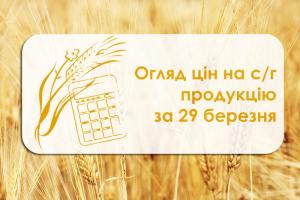 Огляд цін на с/г продукцію за 29 березня